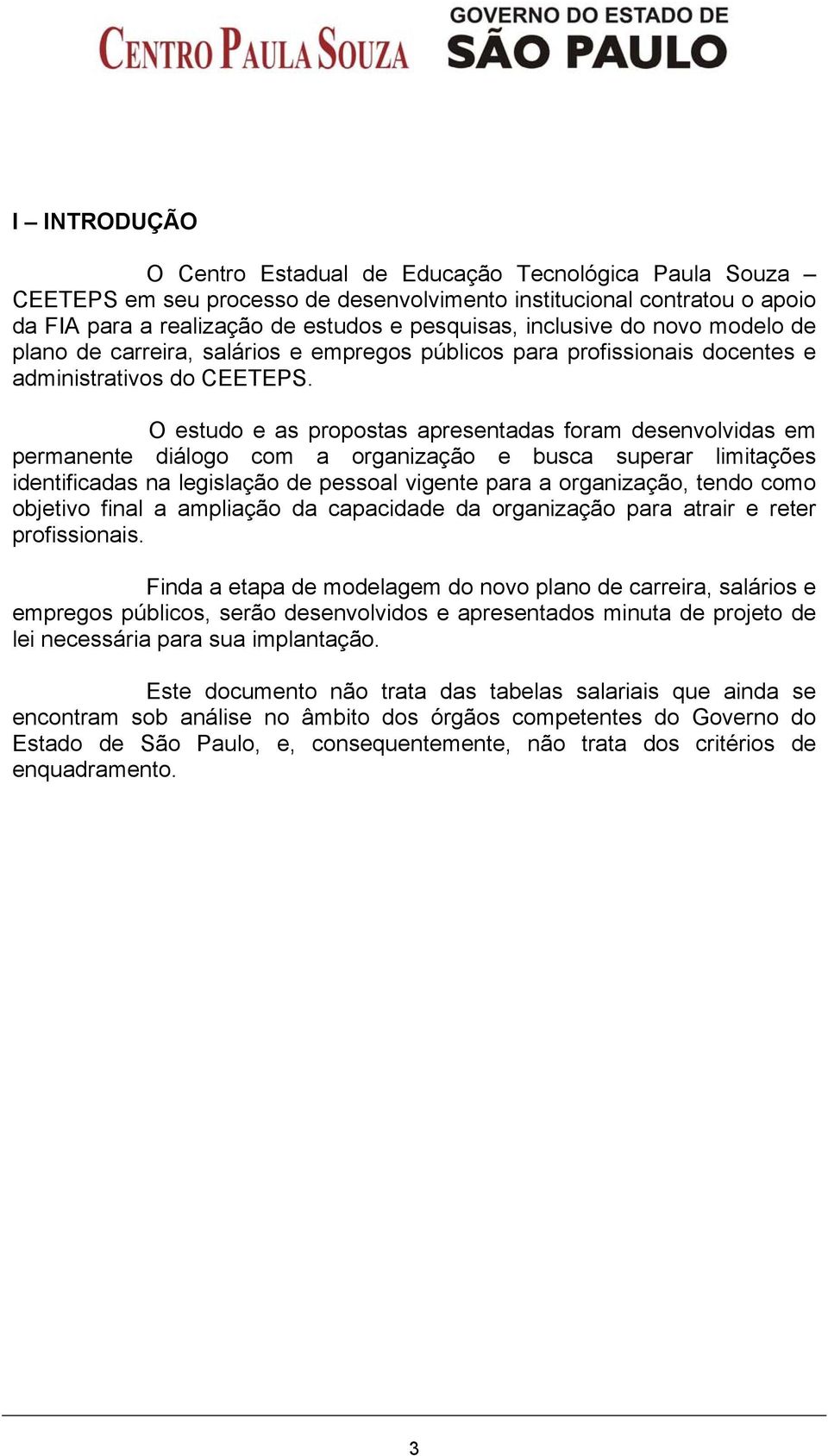 CENTRO PAULA SOUZA

GOVERNO DO ESTADO DE
SÃO PAULO

I – INTRODUÇÃO

O Centro Estadual de Educação Tecnológica Paula Souza – CEETEPS em seu processo de desenvolvimento institucional contratou o apoio da FIA para a realização de estudos e pesquisas, inclusive do novo modelo de plano de carreira, salários e empregos públicos para profissionais docentes e administrativos do CEETEPS.

O estudo e as propostas apresentadas foram desenvolvidas em permanente diálogo com a organização e busca superar limitações identificadas na legislação de pessoal vigente para a organização, tendo como objetivo final a ampliação da capacidade da organização para atrair e reter profissionais.

Finda a etapa de modelagem do novo plano de carreira, salários e empregos públicos, serão desenvolvidos e apresentados minuta de projeto de lei necessária para sua implantação.

Este documento não trata das tabelas salariais que ainda se encontram sob análise no âmbito dos órgãos competentes do Governo do Estado de São Paulo, e, consequentemente, não trata dos critérios de enquadramento.

3